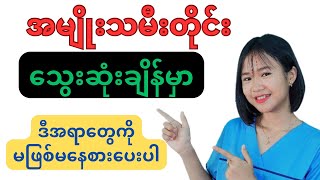 အမျိုးသမီးတိုင်း

သွေးဆုံးချိန်မှာ

ဒီအရာတွေကို
မဖြစ်မနေစားပေးပါ